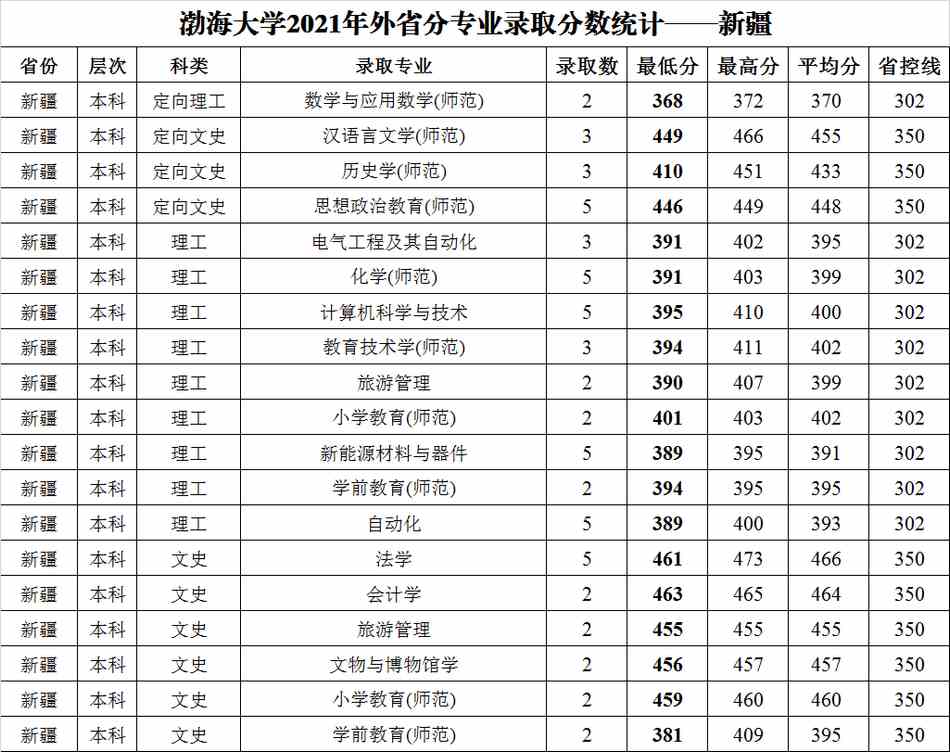 渤海大学2021年外省分专业录取分数统计——新疆

| 省份 | 层次 | 科类 | 录取专业 | 录取数 | 最低分 | 最高分 | 平均分 | 省控线 |
|---|---|---|---|---|---|---|---|---|
| 新疆 | 本科 | 定向理工 | 数学与应用数学(师范) | 2 | 368 | 372 | 370 | 302 |
| 新疆 | 本科 | 定向文史 | 汉语言文学(师范) | 3 | 449 | 466 | 455 | 350 |
| 新疆 | 本科 | 定向文史 | 历史学(师范) | 3 | 410 | 451 | 433 | 350 |
| 新疆 | 本科 | 定向文史 | 思想政治教育(师范) | 5 | 446 | 449 | 448 | 350 |
| 新疆 | 本科 | 理工 | 电气工程及其自动化 | 3 | 391 | 402 | 395 | 302 |
| 新疆 | 本科 | 理工 | 化学(师范) | 5 | 391 | 403 | 399 | 302 |
| 新疆 | 本科 | 理工 | 计算机科学与技术 | 5 | 395 | 410 | 400 | 302 |
| 新疆 | 本科 | 理工 | 教育技术学(师范) | 3 | 394 | 411 | 402 | 302 |
| 新疆 | 本科 | 理工 | 旅游管理 | 2 | 390 | 407 | 399 | 302 |
| 新疆 | 本科 | 理工 | 小学教育(师范) | 2 | 401 | 403 | 402 | 302 |
| 新疆 | 本科 | 理工 | 新能源材料与器件 | 5 | 389 | 395 | 391 | 302 |
| 新疆 | 本科 | 理工 | 学前教育(师范) | 2 | 394 | 395 | 395 | 302 |
| 新疆 | 本科 | 理工 | 自动化 | 5 | 389 | 400 | 393 | 302 |
| 新疆 | 本科 | 文史 | 法学 | 5 | 461 | 473 | 466 | 350 |
| 新疆 | 本科 | 文史 | 会计学 | 2 | 463 | 465 | 464 | 350 |
| 新疆 | 本科 | 文史 | 旅游管理 | 2 | 455 | 455 | 455 | 350 |
| 新疆 | 本科 | 文史 | 文物与博物馆学 | 2 | 456 | 457 | 457 | 350 |
| 新疆 | 本科 | 文史 | 小学教育(师范) | 2 | 459 | 460 | 460 | 350 |
| 新疆 | 本科 | 文史 | 学前教育(师范) | 2 | 381 | 409 | 395 | 350 |